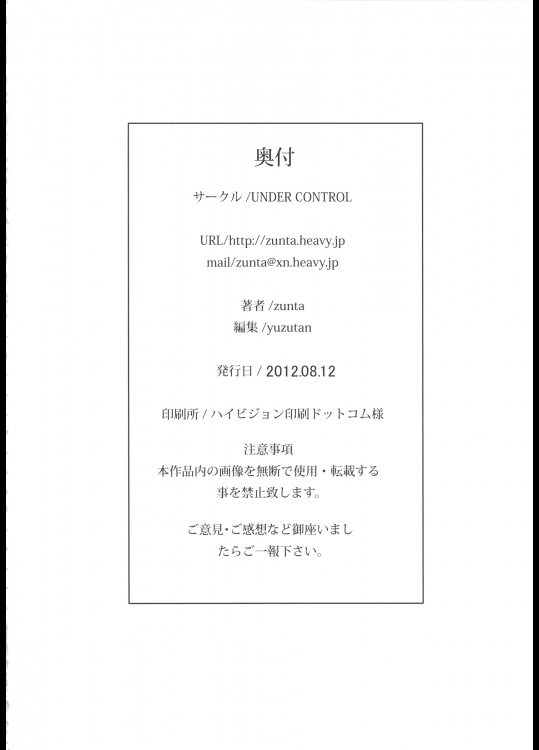 奥付

サークル/UNDER CONTROL

URL/http://zunta.heavy.jp
mail/zunta@xn.heavy.jp

著者/zunta
編集/yuzutan

発行日/2012.08.12

印刷所/ハイビジョン印刷ドットコム様

注意事項
本作品内の画像を無断で使用・転載する事を禁止致します。

ご意見・ご感想など御座いましたらご一報下さい。